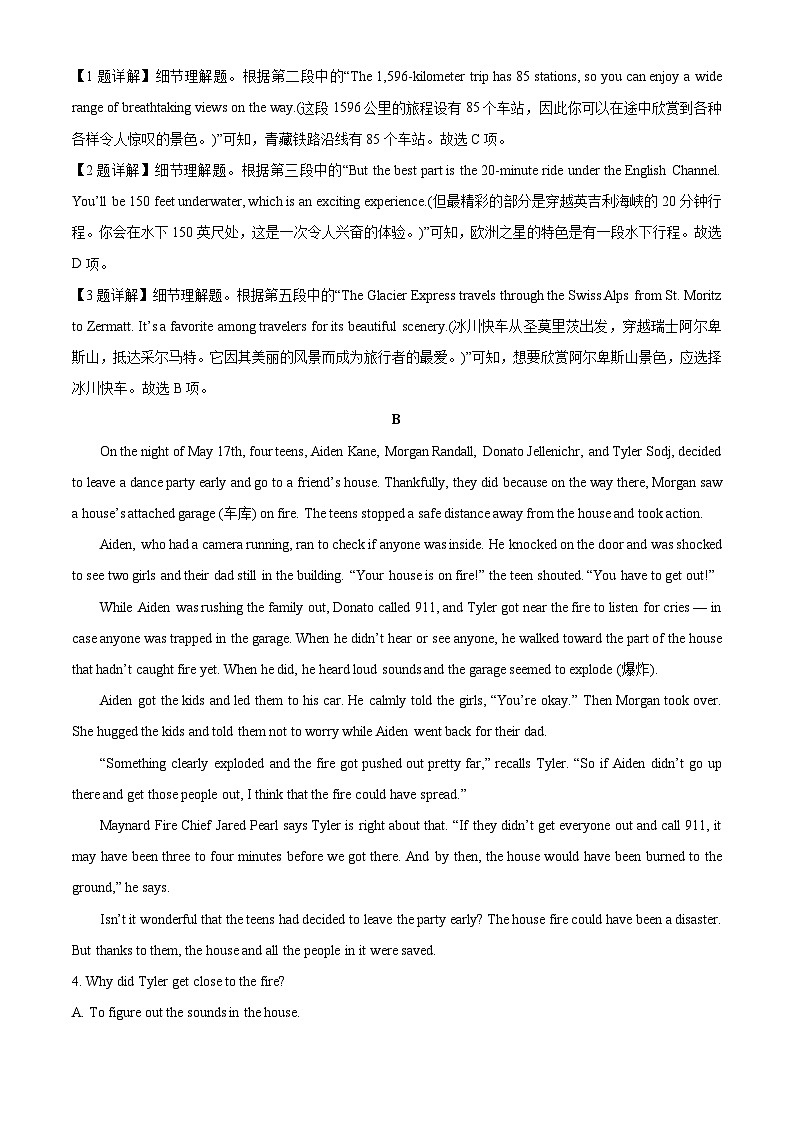 【1题详解】细节理解题。根据第二段中的“The 1,596-kilometer trip has 85 stations, so you can enjoy a wide range of breathtaking views on the way.(这段1596公里的旅程设有85个车站，因此你可以在途中欣赏到各种各样令人惊叹的景色。)”可知，青藏铁路沿线有85个车站。故选C项。

【2题详解】细节理解题。根据第三段中的“But the best part is the 20-minute ride under the English Channel. You’ll be 150 feet underwater, which is an exciting experience.(但最精彩的部分是穿越英吉利海峡的20分钟行程。你会在水下150英尺处，这是一次令人兴奋的体验。)”可知，欧洲之星的特色是有一段水下行程。故选D项。

【3题详解】细节理解题。根据第五段中的“The Glacier Express travels through the Swiss Alps from St. Moritz to Zermatt. It’s a favorite among travelers for its beautiful scenery.(冰川快车从圣莫里茨出发，穿越瑞士阿尔卑斯山，抵达采尔马特。它因其美丽的风景而成为旅行者的最爱。)”可知，想要欣赏阿尔卑斯山景色，应选择冰川快车。故选B项。

B

On the night of May 17th, four teens, Aiden Kane, Morgan Randall, Donato Jellenichr, and Tyler Sodj, decided to leave a dance party early and go to a friend’s house. Thankfully, they did because on the way there, Morgan saw a house’s attached garage (车库) on fire. The teens stopped a safe distance away from the house and took action.

Aiden, who had a camera running, ran to check if anyone was inside. He knocked on the door and was shocked to see two girls and their dad still in the building. “Your house is on fire!” the teen shouted. “You have to get out!”

While Aiden was rushing the family out, Donato called 911, and Tyler got near the fire to listen for cries — in case anyone was trapped in the garage. When he didn’t hear or see anyone, he walked toward the part of the house that hadn’t caught fire yet. When he did, he heard loud sounds and the garage seemed to explode (爆炸).

Aiden got the kids and led them to his car. He calmly told the girls, “You’re okay.” Then Morgan took over. She hugged the kids and told them not to worry while Aiden went back for their dad.

“Something clearly exploded and the fire got pushed out pretty far,” recalls Tyler. “So if Aiden didn’t go up there and get those people out, I think that the fire could have spread.”

Maynard Fire Chief Jared Pearl says Tyler is right about that. “If they didn’t get everyone out and call 911, it may have been three to four minutes before we got there. And by then, the house would have been burned to the ground,” he says.

Isn’t it wonderful that the teens had decided to leave the party early? The house fire could have been a disaster. But thanks to them, the house and all the people in it were saved.

4. Why did Tyler get close to the fire?

A. To figure out the sounds in the house.